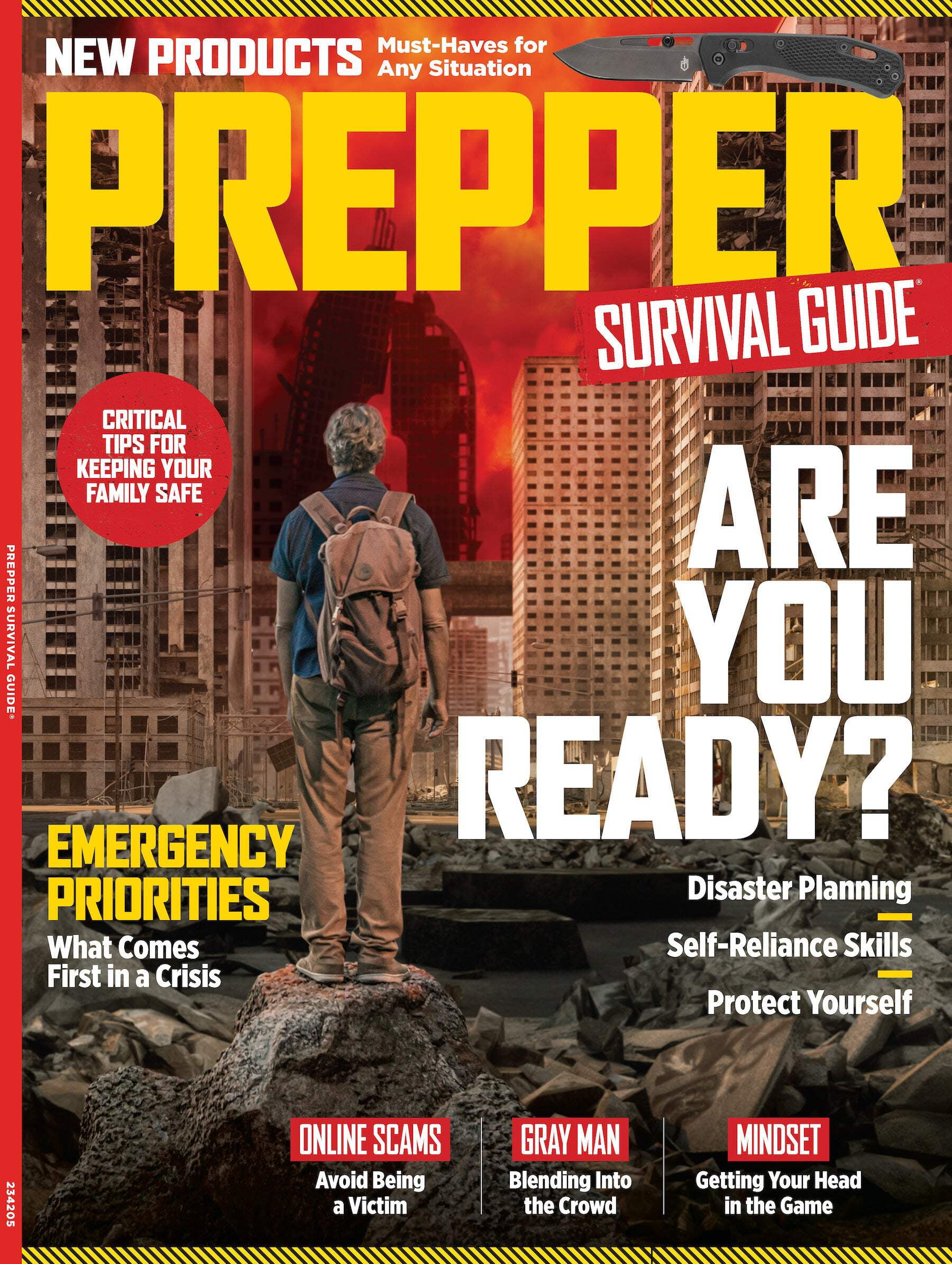 NEW PRODUCTS Must-Haves for Any Situation

PREPPER

SURVIVAL GUIDE®

CRITICAL TIPS FOR KEEPING YOUR FAMILY SAFE

ARE YOU READY?

EMERGENCY PRIORITIES
What Comes First in a Crisis

Disaster Planning
Self-Reliance Skills
Protect Yourself

ONLINE SCAMS
Avoid Being a Victim

GRAY MAN
Blending Into the Crowd

MINDSET
Getting Your Head in the Game

PREPPER SURVIVAL GUIDE®

234205